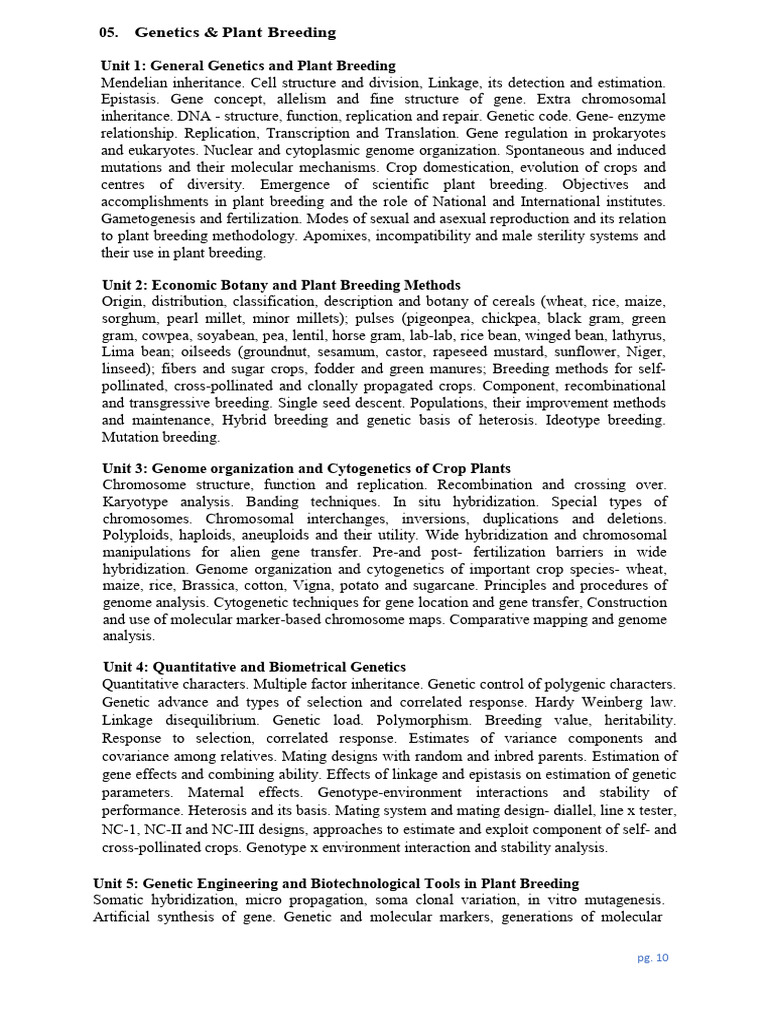 05. Genetics & Plant Breeding

Unit 1: General Genetics and Plant Breeding
Mendelian inheritance. Cell structure and division, Linkage, its detection and estimation. Epistasis. Gene concept, allelism and fine structure of gene. Extra chromosomal inheritance. DNA - structure, function, replication and repair. Genetic code. Gene- enzyme relationship. Replication, Transcription and Translation. Gene regulation in prokaryotes and eukaryotes. Nuclear and cytoplasmic genome organization. Spontaneous and induced mutations and their molecular mechanisms. Crop domestication, evolution of crops and centres of diversity. Emergence of scientific plant breeding. Objectives and accomplishments in plant breeding and the role of National and International institutes. Gametogenesis and fertilization. Modes of sexual and asexual reproduction and its relation to plant breeding methodology. Apomixes, incompatibility and male sterility systems and their use in plant breeding.

Unit 2: Economic Botany and Plant Breeding Methods
Origin, distribution, classification, description and botany of cereals (wheat, rice, maize, sorghum, pearl millet, minor millets); pulses (pigeonpea, chickpea, black gram, green gram, cowpea, soyabean, pea, lentil, horse gram, lab-lab, rice bean, winged bean, lathyrus, Lima bean; oilseeds (groundnut, sesamum, castor, rapeseed mustard, sunflower, Niger, linseed); fibers and sugar crops, fodder and green manures; Breeding methods for self-pollinated, cross-pollinated and clonally propagated crops. Component, recombinational and transgressive breeding. Single seed descent. Populations, their improvement methods and maintenance, Hybrid breeding and genetic basis of heterosis. Ideotype breeding. Mutation breeding.

Unit 3: Genome organization and Cytogenetics of Crop Plants
Chromosome structure, function and replication. Recombination and crossing over. Karyotype analysis. Banding techniques. In situ hybridization. Special types of chromosomes. Chromosomal interchanges, inversions, duplications and deletions. Polyploids, haploids, aneuploids and their utility. Wide hybridization and chromosomal manipulations for alien gene transfer. Pre-and post- fertilization barriers in wide hybridization. Genome organization and cytogenetics of important crop species- wheat, maize, rice, Brassica, cotton, Vigna, potato and sugarcane. Principles and procedures of genome analysis. Cytogenetic techniques for gene location and gene transfer, Construction and use of molecular marker-based chromosome maps. Comparative mapping and genome analysis.

Unit 4: Quantitative and Biometrical Genetics
Quantitative characters. Multiple factor inheritance. Genetic control of polygenic characters. Genetic advance and types of selection and correlated response. Hardy Weinberg law. Linkage disequilibrium. Genetic load. Polymorphism. Breeding value, heritability. Response to selection, correlated response. Estimates of variance components and covariance among relatives. Mating designs with random and inbred parents. Estimation of gene effects and combining ability. Effects of linkage and epistasis on estimation of genetic parameters. Maternal effects. Genotype-environment interactions and stability of performance. Heterosis and its basis. Mating system and mating design- diallel, line x tester, NC-1, NC-II and NC-III designs, approaches to estimate and exploit component of self- and cross-pollinated crops. Genotype x environment interaction and stability analysis.

Unit 5: Genetic Engineering and Biotechnological Tools in Plant Breeding
Somatic hybridization, micro propagation, soma clonal variation, in vitro mutagenesis. Artificial synthesis of gene. Genetic and molecular markers, generations of molecular

pg. 10